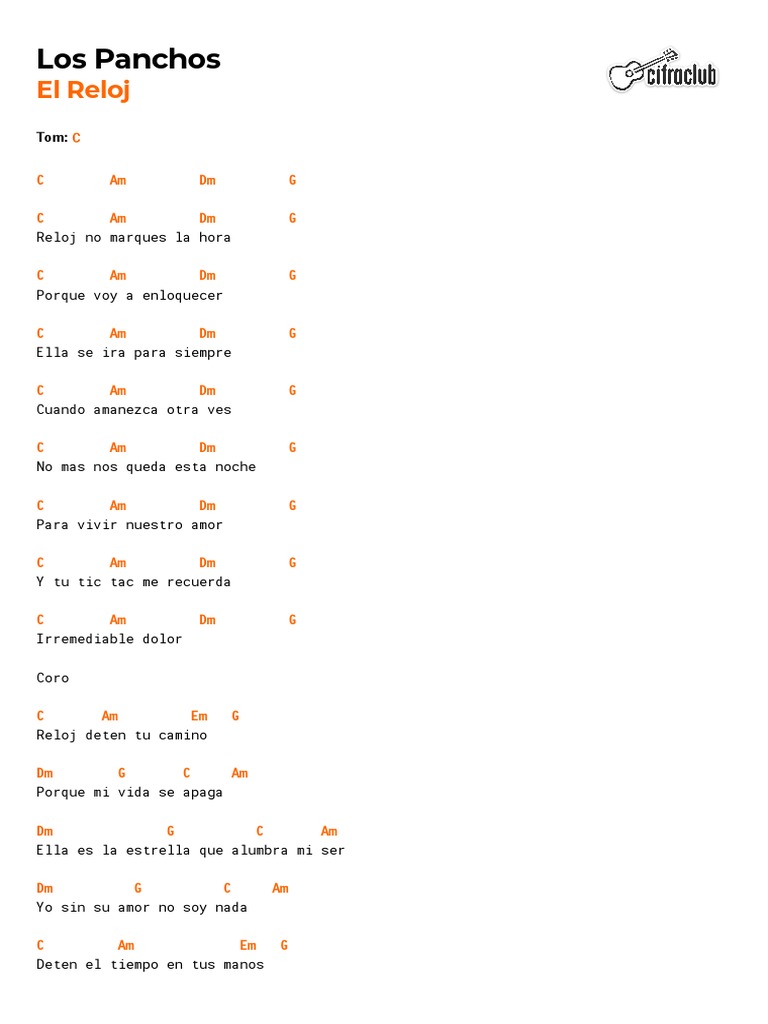 Los Panchos
El Reloj

cifraclub

Tom: C

C Am Dm G

C Am Dm G
Reloj no marques la hora

C Am Dm G
Porque voy a enloquecer

C Am Dm G
Ella se ira para siempre

C Am Dm G
Cuando amanezca otra ves

C Am Dm G
No mas nos queda esta noche

C Am Dm G
Para vivir nuestro amor

C Am Dm G
Y tu tic tac me recuerda

C Am Dm G
Irremediable dolor

Coro

C Am Em G
Reloj deten tu camino

Dm G C Am
Porque mi vida se apaga

Dm G C Am
Ella es la estrella que alumbra mi ser

Dm G C Am
Yo sin su amor no soy nada

C Am Em G
Deten el tiempo en tus manos